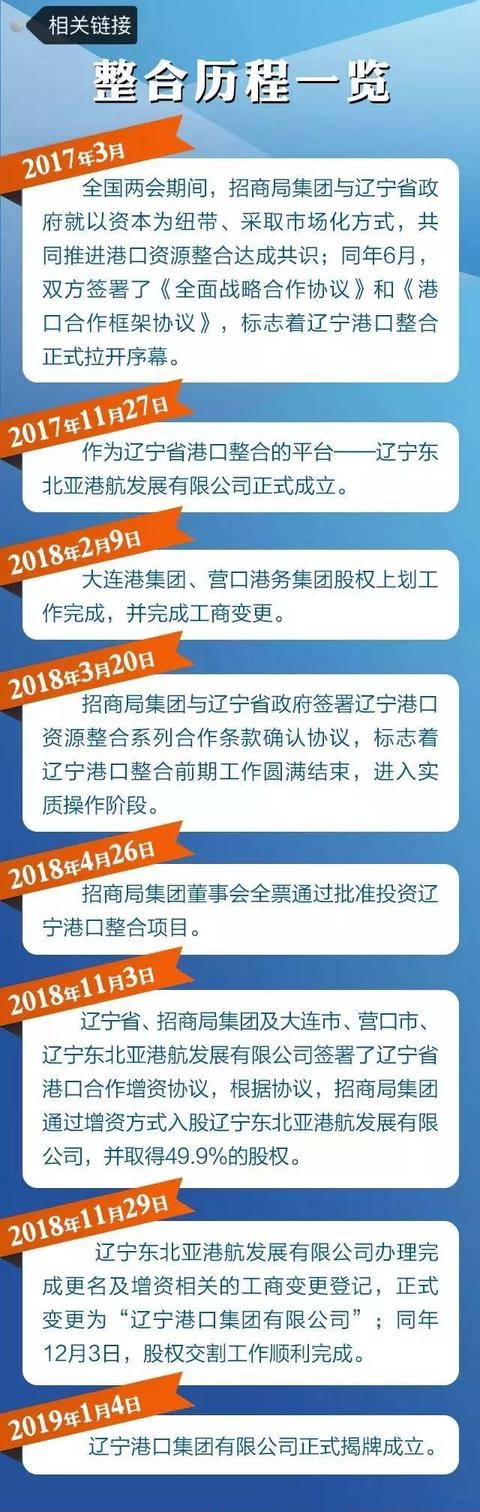 相关链接

整合历程一览

2017年3月

全国两会期间，招商局集团与辽宁省政府就以资本为纽带、采取市场化方式，共同推进港口资源整合达成共识；同年6月，双方签署了《全面战略合作协议》和《港口合作框架协议》，标志着辽宁港口整合正式拉开序幕。

2017年11月27日

作为辽宁省港口整合的平台——辽宁东北亚港航发展有限公司正式成立。

2018年2月9日

大连港集团、营口港务集团股权上划工作完成，并完成工商变更。

2018年3月20日

招商局集团与辽宁省政府签署辽宁港口资源整合系列合作条款确认协议，标志着辽宁港口整合前期工作圆满结束，进入实质操作阶段。

2018年4月26日

招商局集团董事会全票通过批准投资辽宁港口整合项目。

2018年11月3日

辽宁省、招商局集团及大连市、营口市、辽宁东北亚港航发展有限公司签署了辽宁省港口合作增资协议，根据协议，招商局集团通过增资方式入股辽宁东北亚港航发展有限公司，并取得49.9%的股权。

2018年11月29日

辽宁东北亚港航发展有限公司办理完成更名及增资相关的工商变更登记，正式变更为“辽宁港口集团有限公司”；同年12月3日，股权交割工作顺利完成。

2019年1月4日

辽宁港口集团有限公司正式揭牌成立。